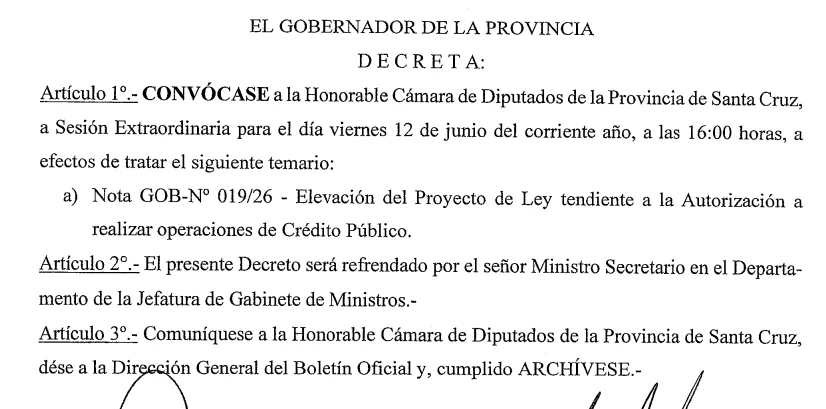 EL GOBERNADOR DE LA PROVINCIA

D E C R E T A:

Artículo 1°.- CONVÓCASE a la Honorable Cámara de Diputados de la Provincia de Santa Cruz, a Sesión Extraordinaria para el día viernes 12 de junio del corriente año, a las 16:00 horas, a efectos de tratar el siguiente temario:

a) Nota GOB-N° 019/26 - Elevación del Proyecto de Ley tendiente a la Autorización a realizar operaciones de Crédito Público.

Artículo 2°.- El presente Decreto será refrendado por el señor Ministro Secretario en el Departamento de la Jefatura de Gabinete de Ministros.-

Artículo 3°.- Comuníquese a la Honorable Cámara de Diputados de la Provincia de Santa Cruz, dése a la Dirección General del Boletín Oficial y, cumplido ARCHÍVESE.-